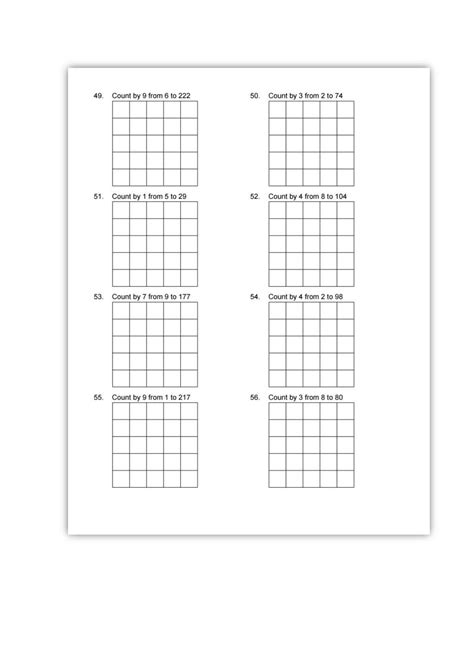 49. Count by 9 from 6 to 222

50. Count by 3 from 2 to 74

51. Count by 1 from 5 to 29

52. Count by 4 from 8 to 104

53. Count by 7 from 9 to 177

54. Count by 4 from 2 to 98

55. Count by 9 from 1 to 217

56. Count by 3 from 8 to 80